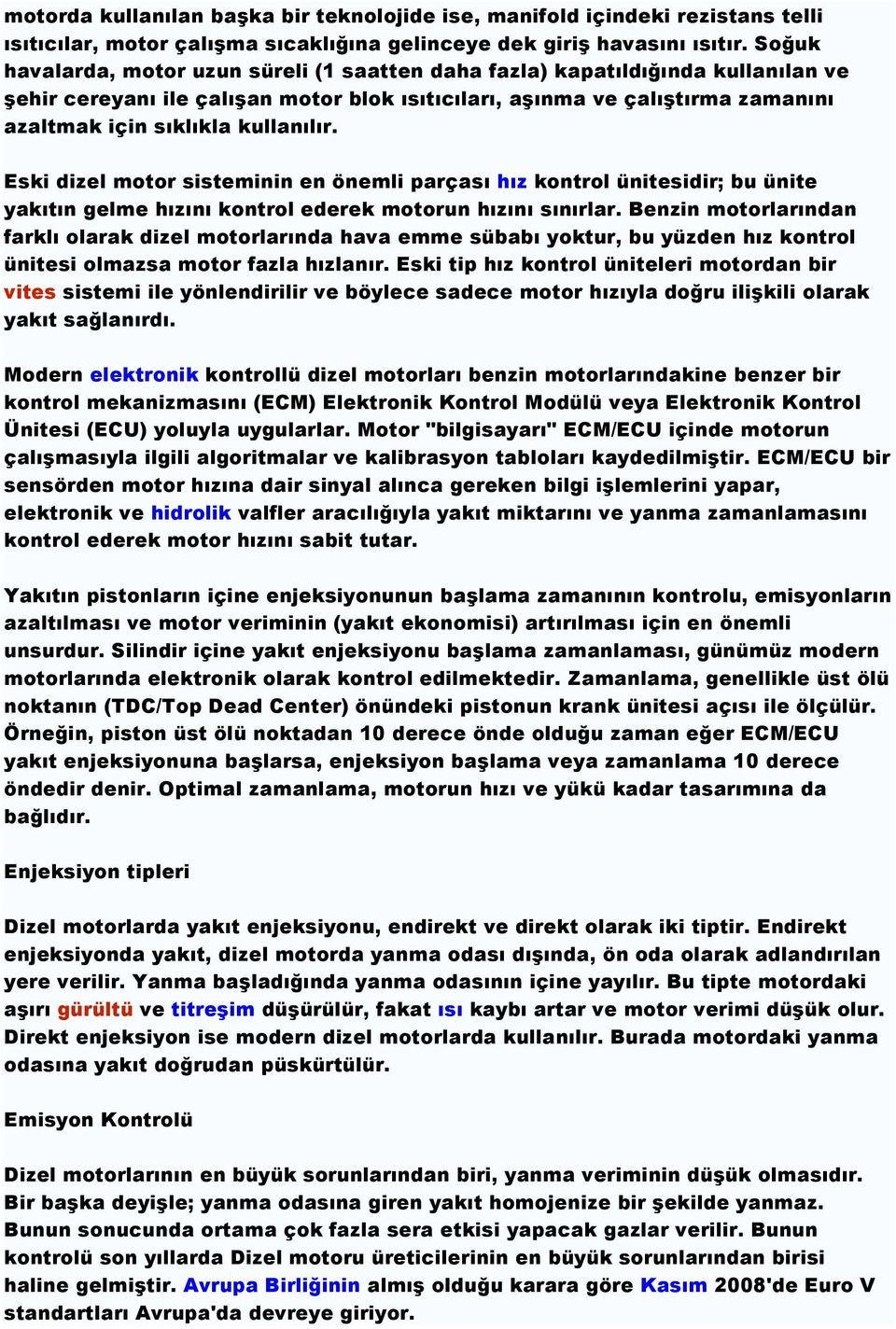 motorda kullanılan başka bir teknolojide ise, manifold içindeki rezistans telli ısıtıcılar, motor çalışma sıcaklığına gelinceye dek giriş havasını ısıtır. Soğuk havalarda, motor uzun süreli (1 saatten daha fazla) kapatıldığında kullanılan ve şehir cereyanı ile çalışan motor blok ısıtıcıları, aşınma ve çalıştırma zamanını azaltmak için sıklıkla kullanılır.

Eski dizel motor sisteminin en önemli parçası hız kontrol ünitesidir; bu ünite yakıtın gelme hızını kontrol ederek motorun hızını sınırlar. Benzin motorlarından farklı olarak dizel motorlarında hava emme sübabı yoktur, bu yüzden hız kontrol ünitesi olmazsa motor fazla hızlanır. Eski tip hız kontrol üniteleri motordan bir vites sistemi ile yönlendirilir ve böylece sadece motor hızıyla doğru ilişkili olarak yakıt sağlanırdı.

Modern elektronik kontrollü dizel motorları benzin motorlarındakine benzer bir kontrol mekanizmasını (ECM) Elektronik Kontrol Modülü veya Elektronik Kontrol Ünitesi (ECU) yoluyla uygularlar. Motor "bilgisayarı" ECM/ECU içinde motorun çalışmasıyla ilgili algoritmalar ve kalibrasyon tabloları kaydedilmiştir. ECM/ECU bir sensörden motor hızına dair sinyal alınca gereken bilgi işlemlerini yapar, elektronik ve hidrolik valfler aracılığıyla yakıt miktarını ve yanma zamanlamasını kontrol ederek motor hızını sabit tutar.

Yakıtın pistonların içine enjeksiyonunun başlama zamanının kontrolu, emisyonların azaltılması ve motor veriminin (yakıt ekonomisi) artırılması için en önemli unsurdur. Silindir içine yakıt enjeksiyonu başlama zamanlaması, günümüz modern motorlarında elektronik olarak kontrol edilmektedir. Zamanlama, genellikle üst ölü noktanın (TDC/Top Dead Center) önündeki pistonun krank ünitesi açısı ile ölçülür. Örneğin, piston üst ölü noktadan 10 derece önde olduğu zaman eğer ECM/ECU yakıt enjeksiyonuna başlarsa, enjeksiyon başlama veya zamanlama 10 derece öndedir denir. Optimal zamanlama, motorun hızı ve yükü kadar tasarımına da bağlıdır.

Enjeksiyon tipleri

Dizel motorlarda yakıt enjeksiyonu, endirekt ve direkt olarak iki tiptir. Endirekt enjeksiyonda yakıt, dizel motorda yanma odası dışında, ön oda olarak adlandırılan yere verilir. Yanma başladığında yanma odasının içine yayılır. Bu tipte motordaki aşırı gürültü ve titreşim düşürülür, fakat ısı kaybı artar ve motor verimi düşük olur. Direkt enjeksiyon ise modern dizel motorlarda kullanılır. Burada motordaki yanma odasına yakıt doğrudan püskürtülür.

Emisyon Kontrolü

Dizel motorlarının en büyük sorunlarından biri, yanma veriminin düşük olmasıdır. Bir başka deyişle; yanma odasına giren yakıt homojenize bir şekilde yanmaz. Bunun sonucunda ortama çok fazla sera etkisi yapacak gazlar verilir. Bunun kontrolü son yıllarda Dizel motoru üreticilerinin en büyük sorunlarından birisi haline gelmiştir. Avrupa Birliğinin almış olduğu karara göre Kasım 2008'de Euro V standartları Avrupa'da devreye giriyor.